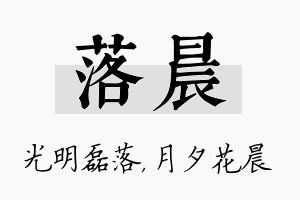 落晨

光明磊落,月夕花晨